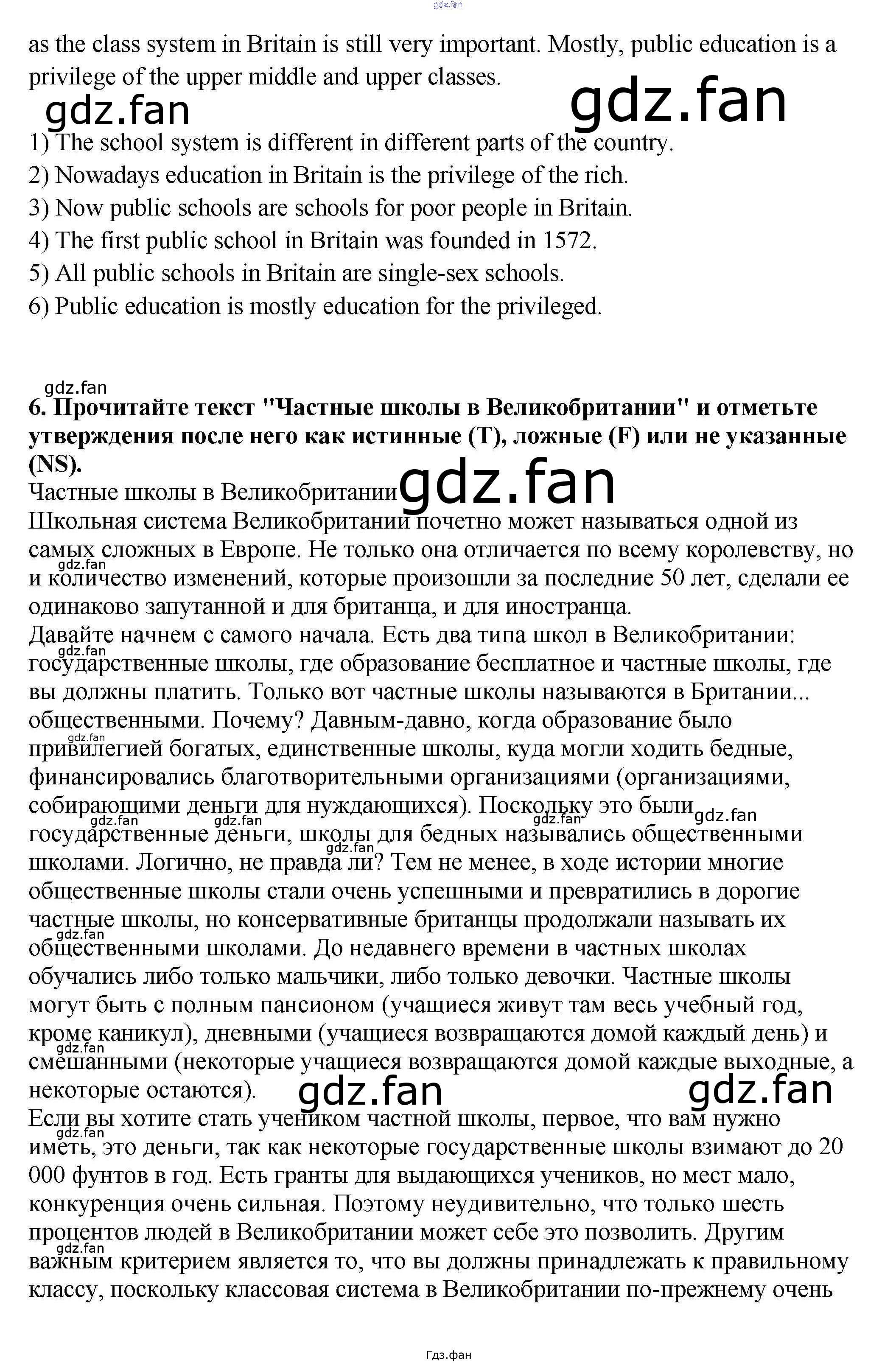 as the class system in Britain is still very important. Mostly, public education is a privilege of the upper middle and upper classes.

1) The school system is different in different parts of the country.
2) Nowadays education in Britain is the privilege of the rich.
3) Now public schools are schools for poor people in Britain.
4) The first public school in Britain was founded in 1572.
5) All public schools in Britain are single-sex schools.
6) Public education is mostly education for the privileged.

6. Прочитайте текст "Частные школы в Великобритании" и отметьте утверждения после него как истинные (T), ложные (F) или не указанные (NS).

Частные школы в Великобритании
Школьная система Великобритании почетно может называться одной из самых сложных в Европе. Не только она отличается по всему королевству, но и количество изменений, которые произошли за последние 50 лет, сделали ее одинаково запутанной и для британца, и для иностранца.
Давайте начнем с самого начала. Есть два типа школ в Великобритании: государственные школы, где образование бесплатное и частные школы, где вы должны платить. Только вот частные школы называются в Британии... общественными. Почему? Давным-давно, когда образование было привилегией богатых, единственные школы, куда могли ходить бедные, финансировались благотворительными организациями (организациями, собирающими деньги для нуждающихся). Поскольку это были государственные деньги, школы для бедных назывались общественными школами. Логично, не правда ли? Тем не менее, в ходе истории многие общественные школы стали очень успешными и превратились в дорогие частные школы, но консервативные британцы продолжали называть их общественными школами. До недавнего времени в частных школах обучались либо только мальчики, либо только девочки. Частные школы могут быть с полным пансионом (учащиеся живут там весь учебный год, кроме каникул), дневными (учащиеся возвращаются домой каждый день) и смешанными (некоторые учащиеся возвращаются домой каждые выходные, а некоторые остаются).
Если вы хотите стать учеником частной школы, первое, что вам нужно иметь, это деньги, так как некоторые государственные школы взимают до 20 000 фунтов в год. Есть гранты для выдающихся учеников, но мест мало, конкуренция очень сильная. Поэтому неудивительно, что только шесть процентов людей в Великобритании может себе это позволить. Другим важным критерием является то, что вы должны принадлежать к правильному классу, поскольку классовая система в Великобритании по-прежнему очень

Гдз.фан

gdz.fan